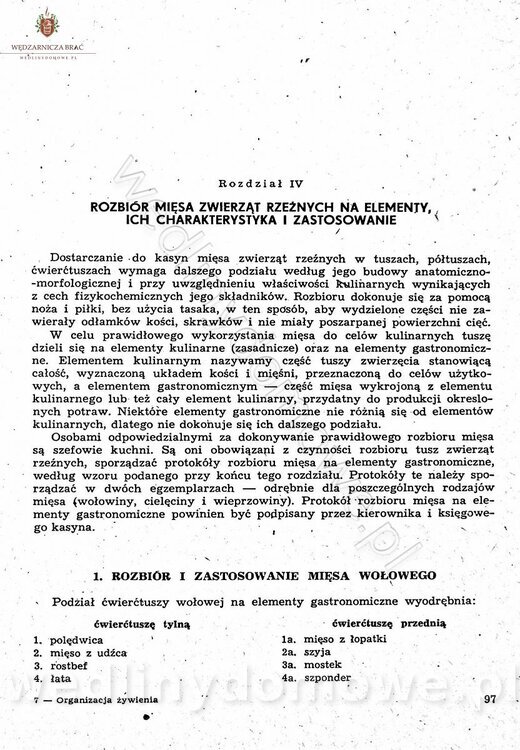 WĘDZARNICZA BRAĆ
WEDLINYDOMOWE.PL

Rozdział IV

ROZBIÓR MIĘSA ZWIERZĄT RZEŹNYCH NA ELEMENTY, ICH CHARAKTERYSTYKA I ZASTOSOWANIE

Dostarczanie do kasyn mięsa zwierząt rzeźnych w tuszach, półtuszach, ćwierćtuszach wymaga dalszego podziału według jego budowy anatomiczno-morfologicznej i przy uwzględnieniu właściwości kulinarnych wynikających z cech fizykochemicznych jego składników. Rozbioru dokonuje się za pomocą noża i piłki, bez użycia tasaka, w ten sposób, aby wydzielone części nie zawierały odłamków kości, skrawków i nie miały poszarpanej powierzchni cięć.

W celu prawidłowego wykorzystania mięsa do celów kulinarnych tuszę dzieli się na elementy kulinarne (zasadnicze) oraz na elementy gastronomiczne. Elementem kulinarnym nazywamy część tuszy zwierzęcia stanowiącą całość, wyznaczoną układem kości i mięśni, przeznaczoną do celów użytkowych, a elementem gastronomicznym — część mięsa wykrojoną z elementu kulinarnego lub też cały element kulinarny, przydatny do produkcji określonych potraw. Niektóre elementy gastronomiczne nie różnią się od elementów kulinarnych, dlatego nie dokonuje się ich dalszego podziału.

Osobami odpowiedzialnymi za dokonywanie prawidłowego rozbioru mięsa są szefowie kuchni. Są oni obowiązani z czynności rozbioru tusz zwierząt rzeźnych, sporządzać protokóły rozbioru mięsa na elementy gastronomiczne, według wzoru podanego przy końcu tego rozdziału. Protokóły te należy sporządzać w dwóch egzemplarzach — odrębnie dla poszczególnych rodzajów mięsa (wołowiny, cielęciny i wieprzowiny). Protokół rozbioru mięsa na elementy gastronomiczne powinien być podpisany przez kierownika i księgowego kasyna.

1. ROZBIÓR I ZASTOSOWANIE MIĘSA WOŁOWEGO

Podział ćwierćtuszy wołowej na elementy gastronomiczne wyodrębnia:

ćwierćtuszę tylną
1. polędwica
2. mięso z udźca
3. rostbef
4. łata

ćwierćtuszę przednią
1a. mięso z łopatki
2a. szyja
3a. mostek
4a. szponder

7 — Organizacja żywienia

97

wedlinydomowe.pl